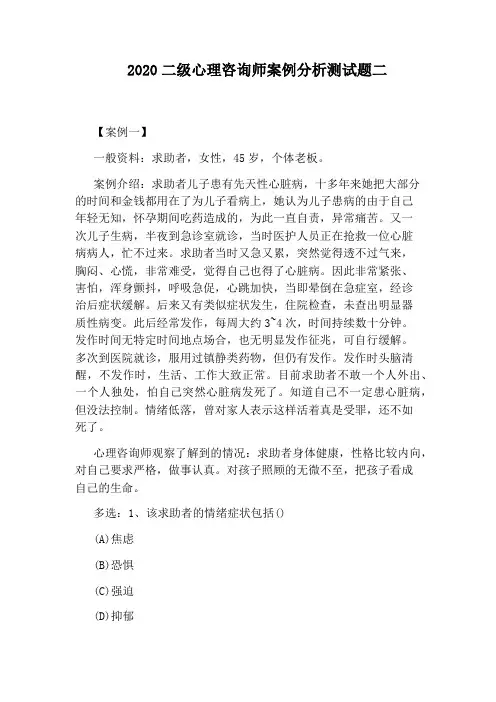 2020 二级心理咨询师案例分析测试题二

【案例一】

一般资料：求助者，女性，45 岁，个体老板。

案例介绍：求助者儿子患有先天性心脏病，十多年来她把大部分的时间和金钱都用在了为儿子看病上，她认为儿子患病的由于自己年轻无知，怀孕期间吃药造成的，为此一直自责，异常痛苦。又一次儿子生病，半夜到急诊室就诊，当时医护人员正在抢救一位心脏病病人，忙不过来。求助者当时又急又累，突然觉得透不过气来，胸闷、心慌，非常难受，觉得自己也得了心脏病。因此非常紧张、害怕，浑身颤抖，呼吸急促，心跳加快，当即晕倒在急症室，经诊治后症状缓解。后来又有类似症状发生，住院检查，未查出明显器质性病变。此后经常发作，每周大约 3~4 次，时间持续数十分钟。发作时间无特定时间地点场合，也无明显发作征兆，可自行缓解。多次到医院就诊，服用过镇静类药物，但仍有发作。发作时头脑清醒，不发作时，生活、工作大致正常。目前求助者不敢一个人外出、一个人独处，怕自己突然心脏病发死了。知道自己不一定患心脏病，但没法控制。情绪低落，曾对家人表示这样活着真是受罪，还不如死了。

心理咨询师观察了解到的情况：求助者身体健康，性格比较内向，对自己要求严格，做事认真。对孩子照顾的无微不至，把孩子看成自己的生命。

多选：1、该求助者的情绪症状包括()

(A)焦虑

(B)恐惧

(C)强迫

(D)抑郁